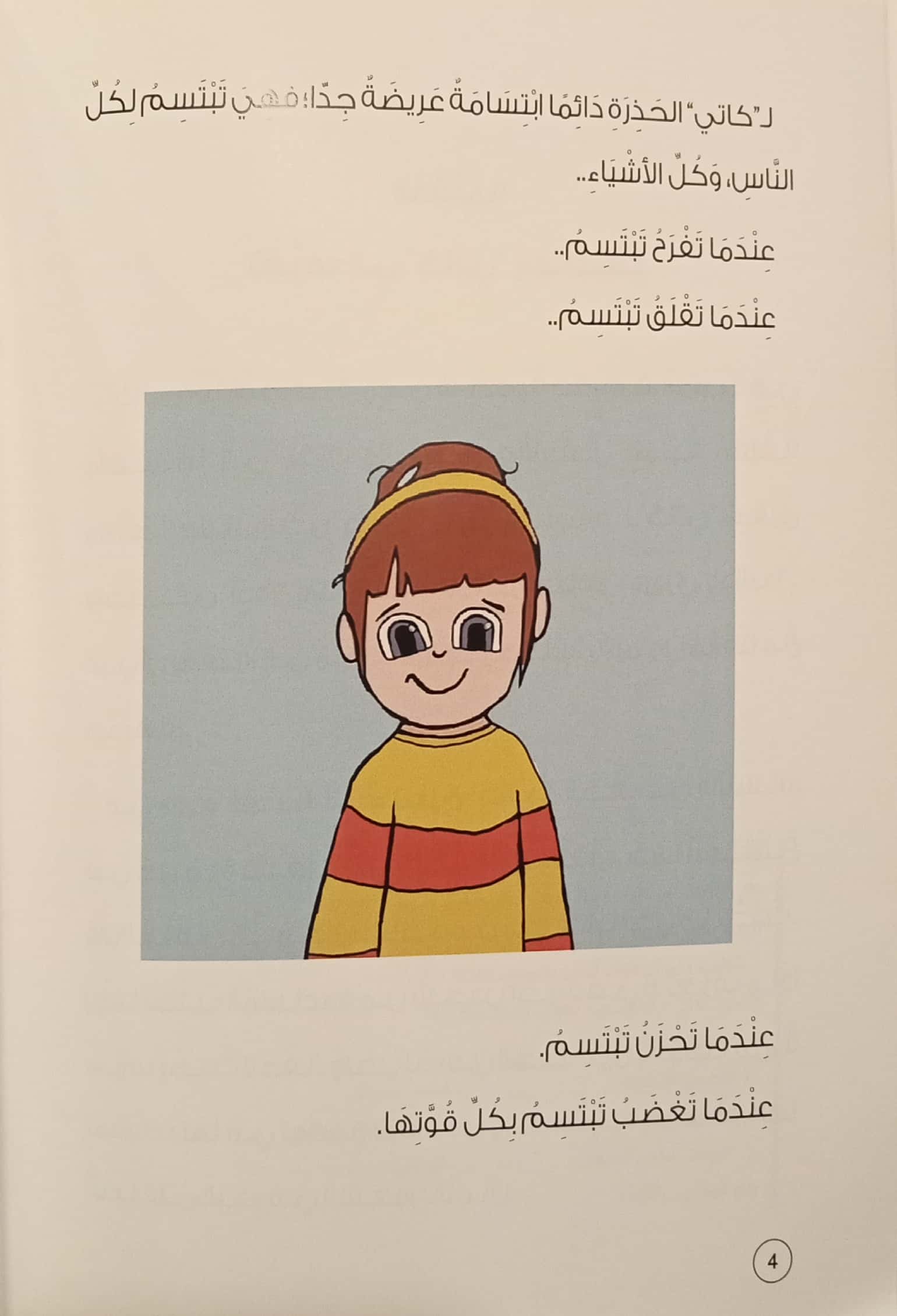 لـ"كاتي" الحَذِرَةِ دَائِمًا ابْتِسَامَةٌ عَرِيضَةٌ جِدًّا؛ فَهِيَ تَبْتَسِمُ لِكُلِّ النَّاسِ، وَكُلِّ الأَشْيَاءِ..

عِنْدَمَا تَفْرَحُ تَبْتَسِمُ..

عِنْدَمَا تَقْلَقُ تَبْتَسِمُ..

عِنْدَمَا تَحْزَنُ تَبْتَسِمُ.

عِنْدَمَا تَغْضَبُ تَبْتَسِمُ بِكُلِّ قُوَّتِهَا.

4